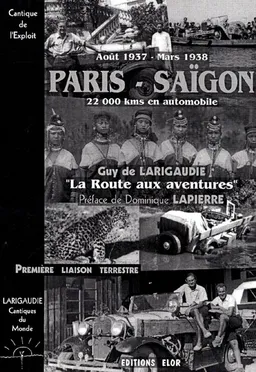 Cantique de l'Exploit

Août 1937 - Mars 1938

PARIS - SAÏGON

22 000 kms en automobile

Guy de LARIGAUDIE

"La Route aux aventures"

Préface de Dominique LAPIERRE

PREMIÈRE LIAISON TERRESTRE

LARIGAUDIE Cantiques du Monde

EDITIONS ELOR